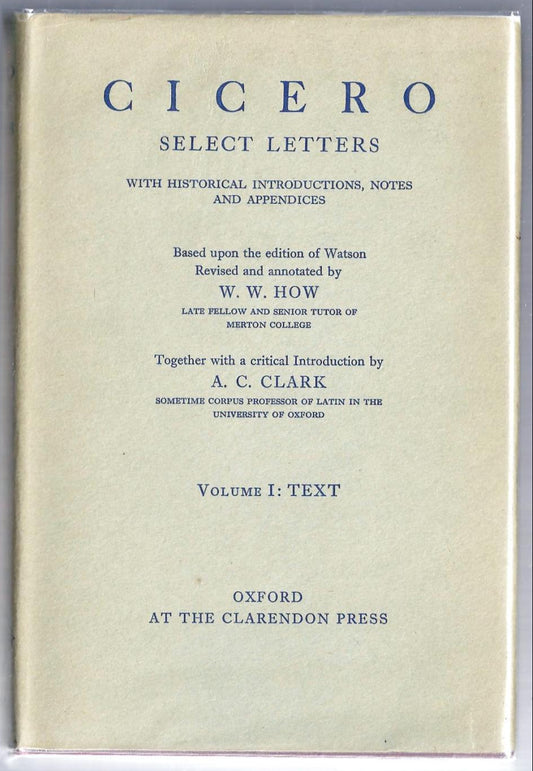 CICERO

SELECT LETTERS

WITH HISTORICAL INTRODUCTIONS, NOTES AND APPENDICES

Based upon the edition of Watson
Revised and annotated by
W. W. HOW
LATE FELLOW AND SENIOR TUTOR OF MERTON COLLEGE

Together with a critical Introduction by
A. C. CLARK
SOMETIME CORPUS PROFESSOR OF LATIN IN THE UNIVERSITY OF OXFORD

VOLUME I: TEXT

OXFORD
AT THE CLARENDON PRESS